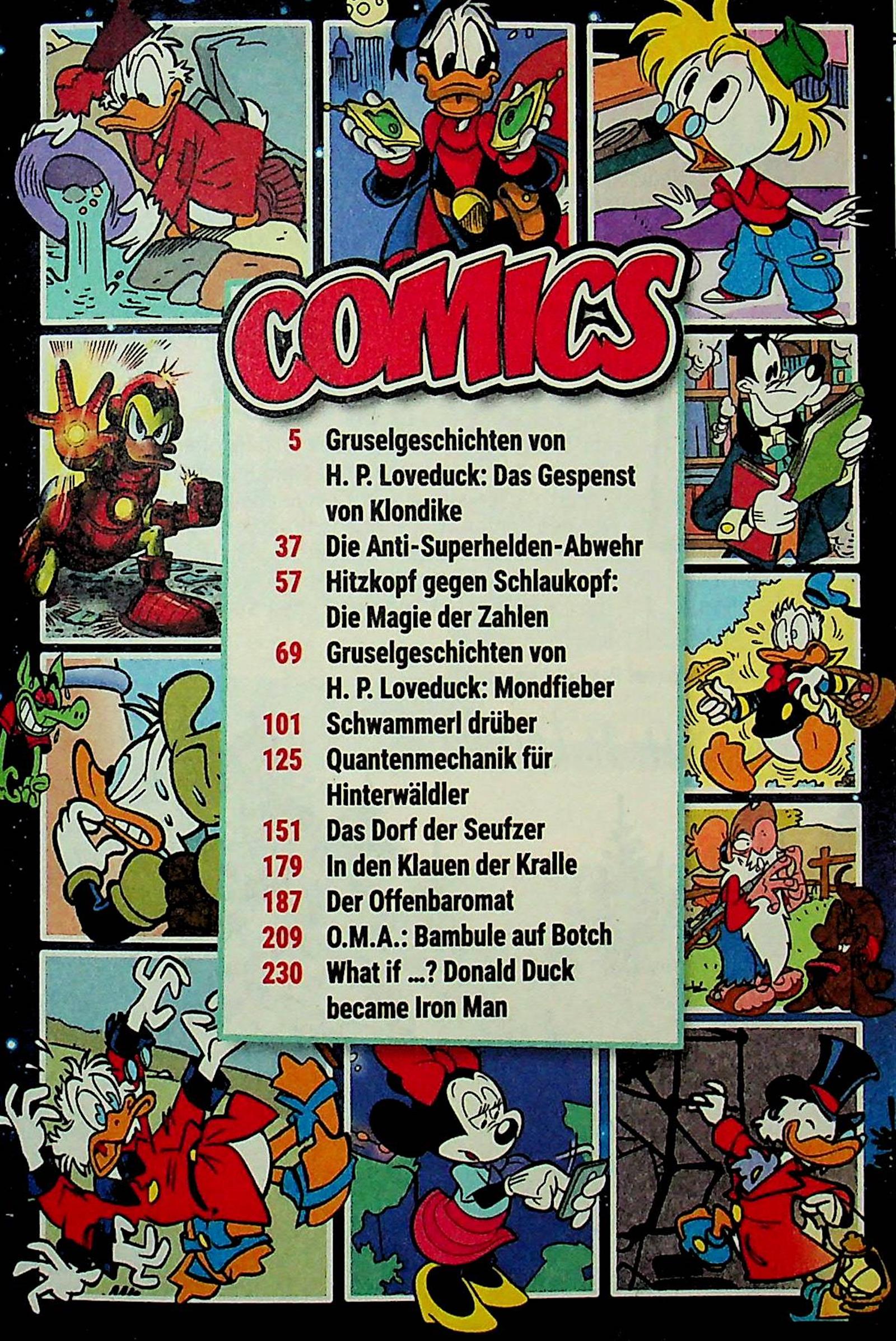 COMICS

5 Gruselgeschichten von H. P. Loveduck: Das Gespenst von Klondike
37 Die Anti-Superhelden-Abwehr
57 Hitzkopf gegen Schlaukopf: Die Magie der Zahlen
69 Gruselgeschichten von H. P. Loveduck: Mondfieber
101 Schwammerl drüber
125 Quantenmechanik für Hinterwäldler
151 Das Dorf der Seufzer
179 In den Klauen der Kralle
187 Der Offenbaromat
209 O.M.A.: Bambule auf Botch
230 What if ...? Donald Duck became Iron Man